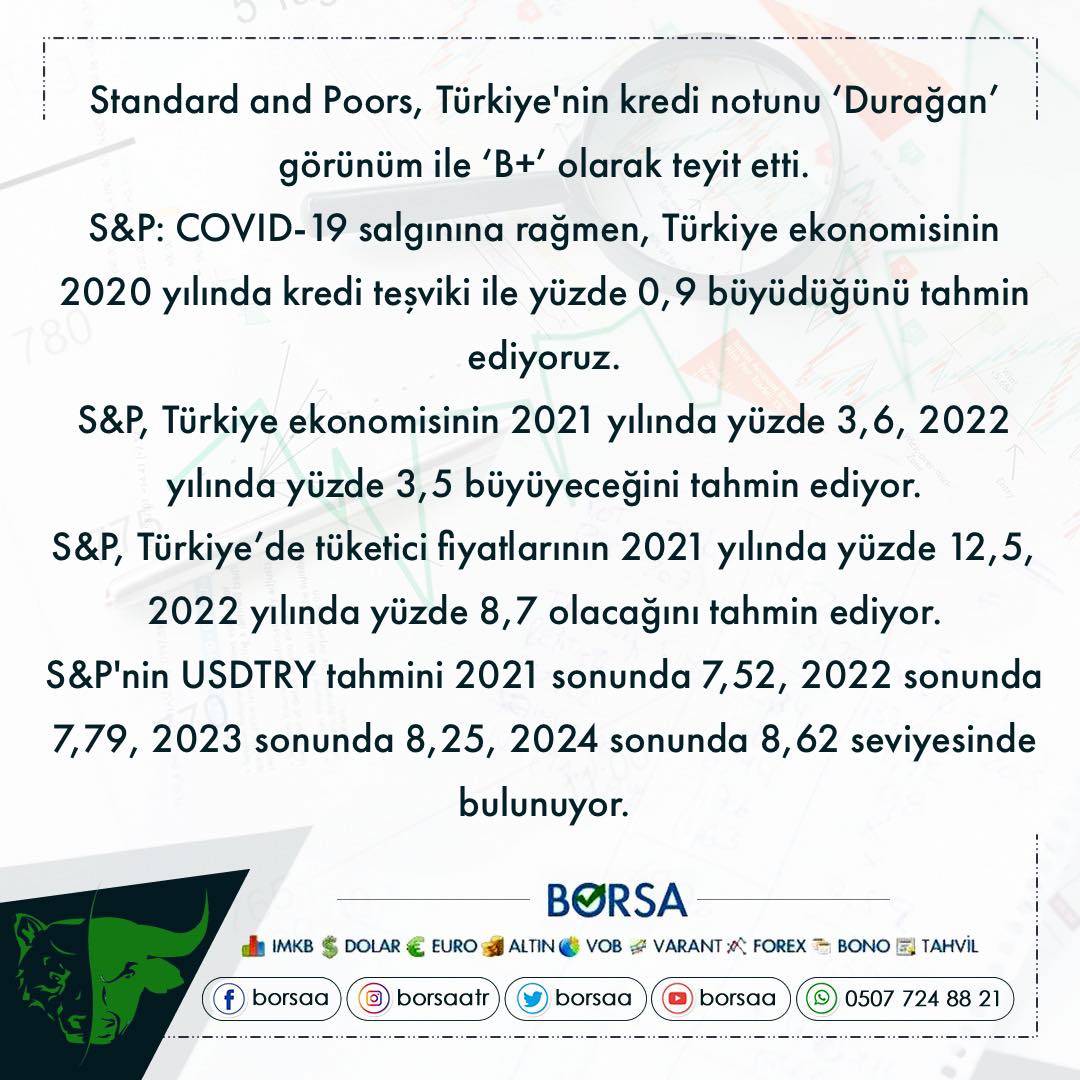 Standard and Poors, Türkiye'nin kredi notunu ‘Durağan’ görünüm ile ‘B+’ olarak teyit etti.
S&P: COVID-19 salgınına rağmen, Türkiye ekonomisinin 2020 yılında kredi teşviki ile yüzde 0,9 büyüdüğünü tahmin ediyoruz.
S&P, Türkiye ekonomisinin 2021 yılında yüzde 3,6, 2022 yılında yüzde 3,5 büyüyeceğini tahmin ediyor.
S&P, Türkiye’de tüketici fiyatlarının 2021 yılında yüzde 12,5, 2022 yılında yüzde 8,7 olacağını tahmin ediyor.
S&P'nin USDTRY tahmini 2021 sonunda 7,52, 2022 sonunda 7,79, 2023 sonunda 8,25, 2024 sonunda 8,62 seviyesinde bulunuyor.

BORSA
IMKB DOLAR EURO ALTIN VOB VARANT FOREX BONO TAHVİL
borsaa borsaatr borsaa borsaa 0507 724 88 21